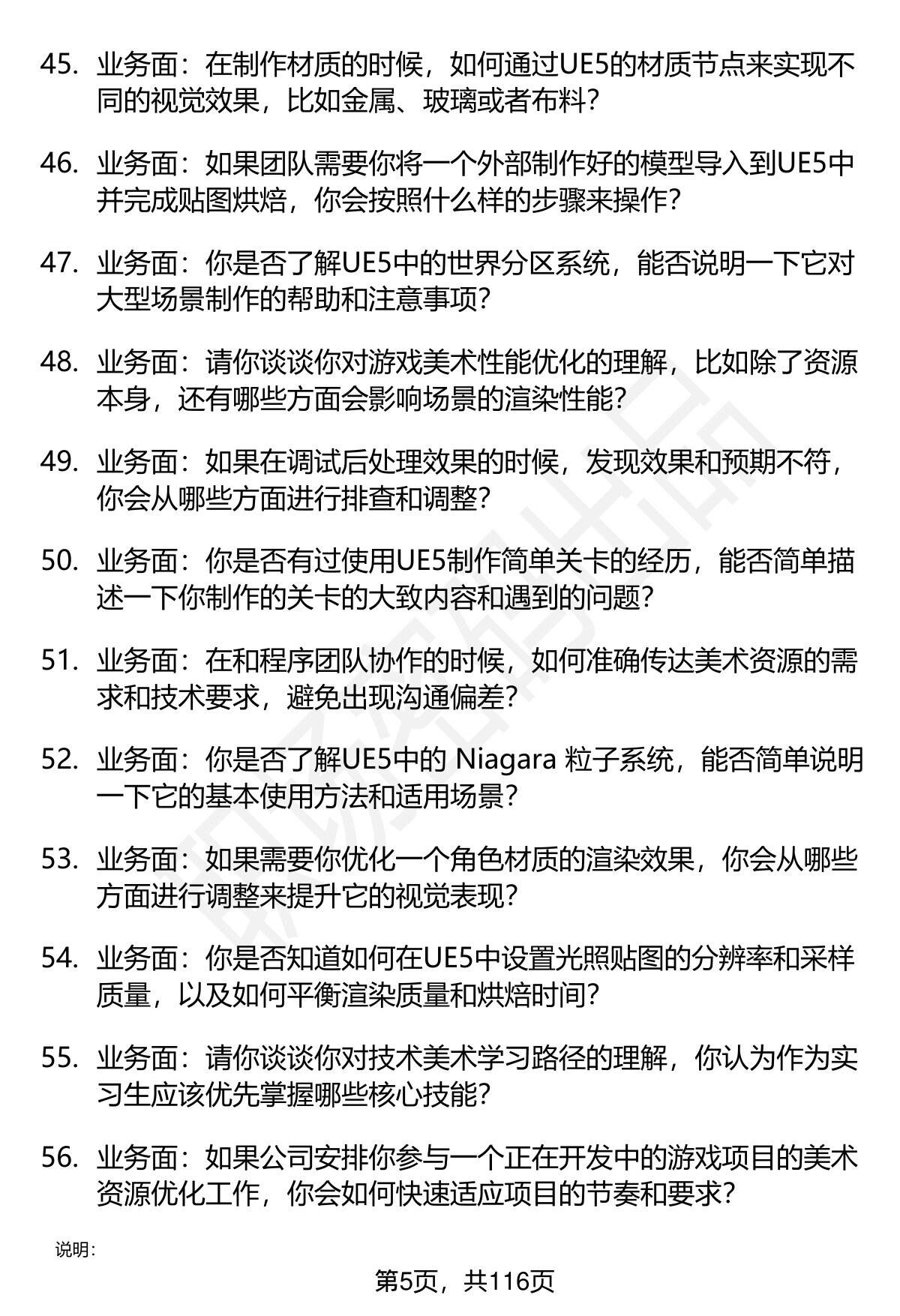 45. 业务面：在制作材质的时候，如何通过UE5的材质节点来实现不同的视觉效果，比如金属、玻璃或者布料？

46. 业务面：如果团队需要你将一个外部制作好的模型导入到UE5中并完成贴图烘焙，你会按照什么样的步骤来操作？

47. 业务面：你是否了解UE5中的世界分区系统，能否说明一下它对大型场景制作的帮助和注意事项？

48. 业务面：请你谈谈你对游戏美术性能优化的理解，比如除了资源本身，还有哪些方面会影响场景的渲染性能？

49. 业务面：如果在调试后处理效果的时候，发现效果和预期不符，你会从哪些方面进行排查和调整？

50. 业务面：你是否有过使用UE5制作简单关卡的经历，能否简单描述一下你制作的关卡的大致内容和遇到的问题？

51. 业务面：在和程序团队协作的时候，如何准确传达美术资源的需求和技术要求，避免出现沟通偏差？

52. 业务面：你是否了解UE5中的 Niagara 粒子系统，能否简单说明一下它的基本使用方法和适用场景？

53. 业务面：如果需要你优化一个角色材质的渲染效果，你会从哪些方面进行调整来提升它的视觉表现？

54. 业务面：你是否知道如何在UE5中设置光照贴图的分辨率和采样质量，以及如何平衡渲染质量和烘焙时间？

55. 业务面：请你谈谈你对技术美术学习路径的理解，你认为作为实习生应该优先掌握哪些核心技能？

56. 业务面：如果公司安排你参与一个正在开发中的游戏项目的美术资源优化工作，你会如何快速适应项目的节奏和要求？

说明：

第5页，共116页